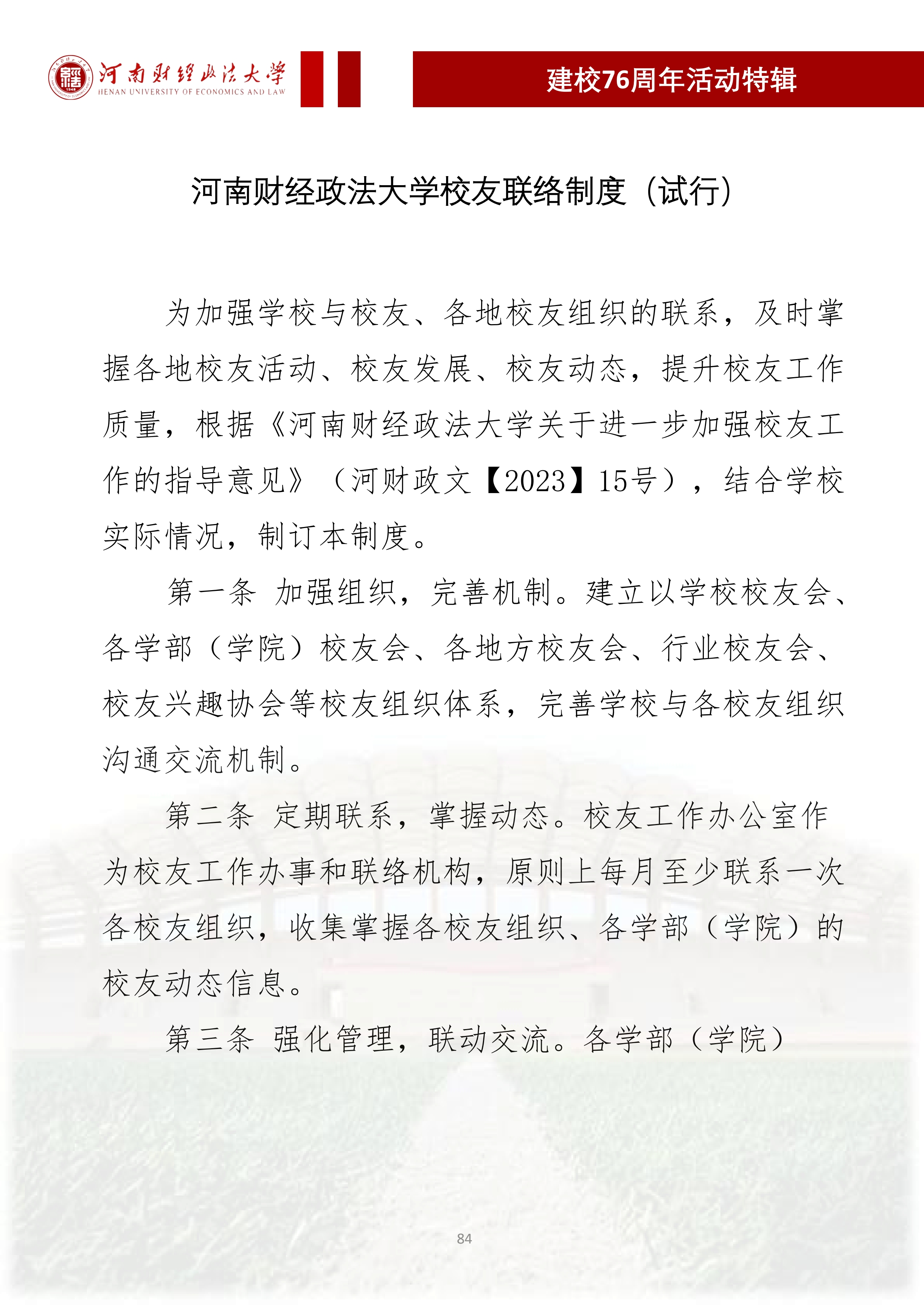 河南财经政法大学
HENAN UNIVERSITY OF ECONOMICS AND LAW

建校76周年活动特辑

河南财经政法大学校友联络制度（试行）

为加强学校与校友、各地校友组织的联系，及时掌握各地校友活动、校友发展、校友动态，提升校友工作质量，根据《河南财经政法大学关于进一步加强校友工作的指导意见》（河财政文【2023】15号），结合学校实际情况，制订本制度。

第一条 加强组织，完善机制。建立以学校校友会、各学部（学院）校友会、各地方校友会、行业校友会、校友兴趣协会等校友组织体系，完善学校与各校友组织沟通交流机制。

第二条 定期联系，掌握动态。校友工作办公室作为校友工作办事和联络机构，原则上每月至少联系一次各校友组织，收集掌握各校友组织、各学部（学院）的校友动态信息。

第三条 强化管理，联动交流。各学部（学院）

84